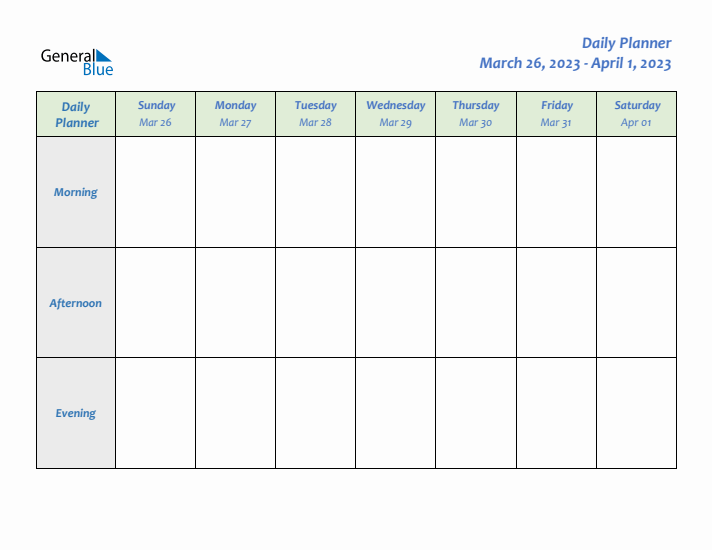 General Blue

Daily Planner
March 26, 2023 - April 1, 2023

| Daily Planner | Sunday Mar 26 | Monday Mar 27 | Tuesday Mar 28 | Wednesday Mar 29 | Thursday Mar 30 | Friday Mar 31 | Saturday Apr 01 |
|---|---|---|---|---|---|---|---|
| Morning | | | | | | | |
| Afternoon | | | | | | | |
| Evening | | | | | | | |